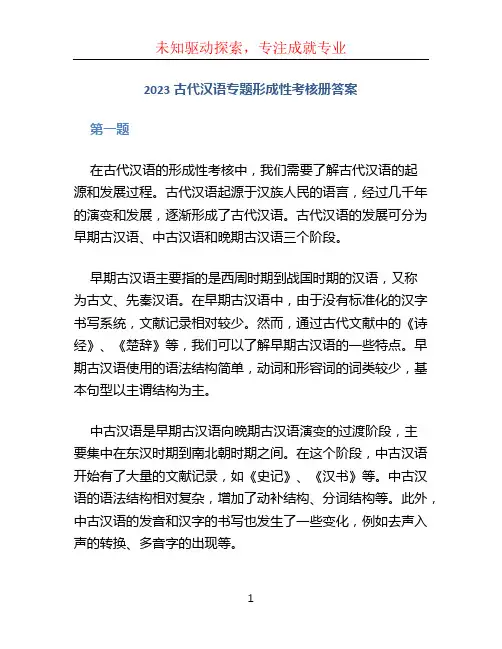 未知驱动探索，专注成就专业

2023 古代汉语专题形成性考核册答案

第一题

在古代汉语的形成性考核中，我们需要了解古代汉语的起源和发展过程。古代汉语起源于汉族人民的语言，经过几千年的演变和发展，逐渐形成了古代汉语。古代汉语的发展可分为早期古汉语、中古汉语和晚期古汉语三个阶段。

早期古汉语主要指的是西周时期到战国时期的汉语，又称为古文、先秦汉语。在早期古汉语中，由于没有标准化的汉字书写系统，文献记录相对较少。然而，通过古代文献中的《诗经》、《楚辞》等，我们可以了解早期古汉语的一些特点。早期古汉语使用的语法结构简单，动词和形容词的词类较少，基本句型以主谓结构为主。

中古汉语是早期古汉语向晚期古汉语演变的过渡阶段，主要集中在东汉时期到南北朝时期之间。在这个阶段，中古汉语开始有了大量的文献记录，如《史记》、《汉书》等。中古汉语的语法结构相对复杂，增加了动补结构、分词结构等。此外，中古汉语的发音和汉字的书写也发生了一些变化，例如去声入声的转换、多音字的出现等。

1